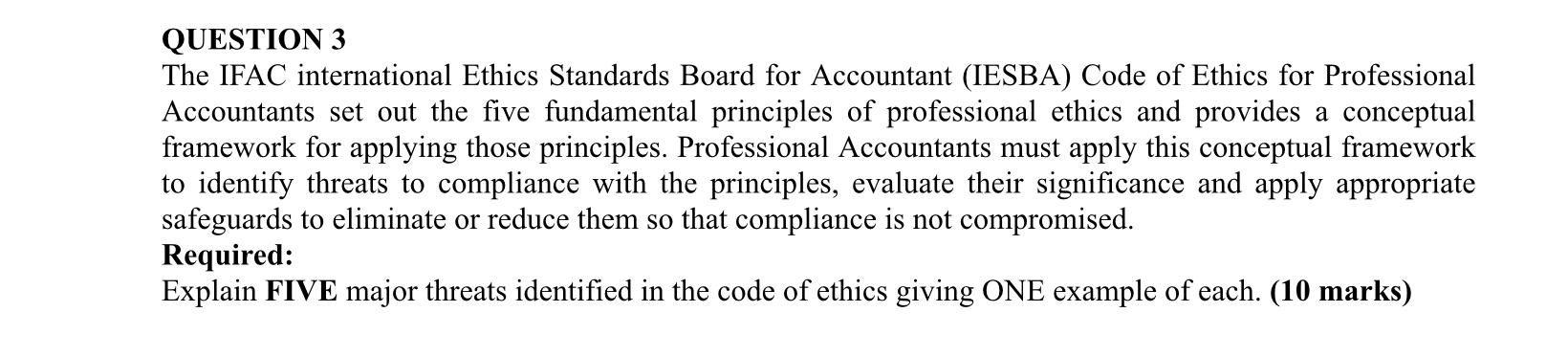 QUESTION 3
The IFAC international Ethics Standards Board for Accountant (IESBA) Code of Ethics for Professional Accountants set out the five fundamental principles of professional ethics and provides a conceptual framework for applying those principles. Professional Accountants must apply this conceptual framework to identify threats to compliance with the principles, evaluate their significance and apply appropriate safeguards to eliminate or reduce them so that compliance is not compromised.
Required:
Explain FIVE major threats identified in the code of ethics giving ONE example of each. (10 marks)